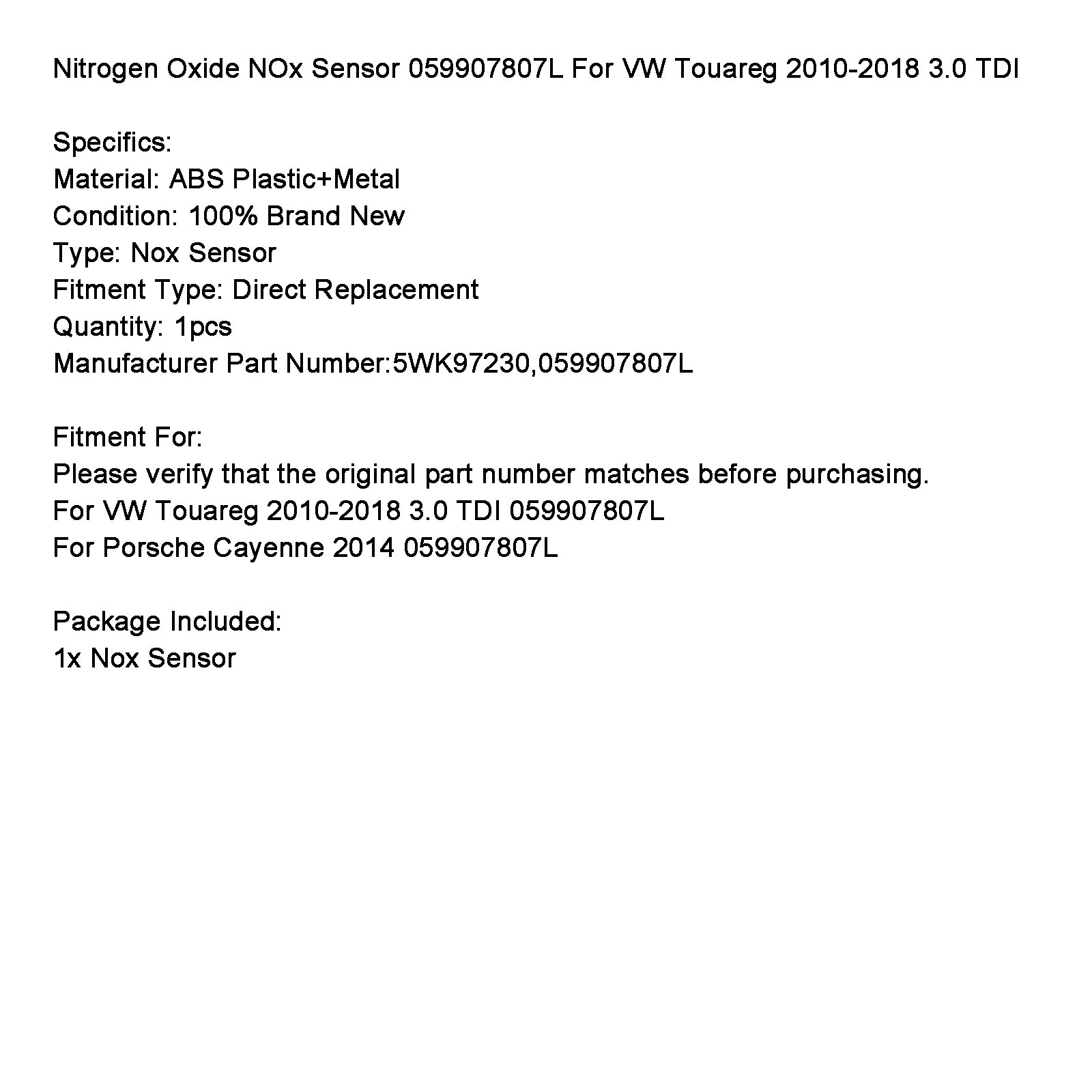 Nitrogen Oxide NOx Sensor 059907807L For VW Touareg 2010-2018 3.0 TDI

Specifics:
Material: ABS Plastic+Metal
Condition: 100% Brand New
Type: Nox Sensor
Fitment Type: Direct Replacement
Quantity: 1pcs
Manufacturer Part Number:5WK97230,059907807L

Fitment For:
Please verify that the original part number matches before purchasing.
For VW Touareg 2010-2018 3.0 TDI 059907807L
For Porsche Cayenne 2014 059907807L

Package Included:
1x Nox Sensor